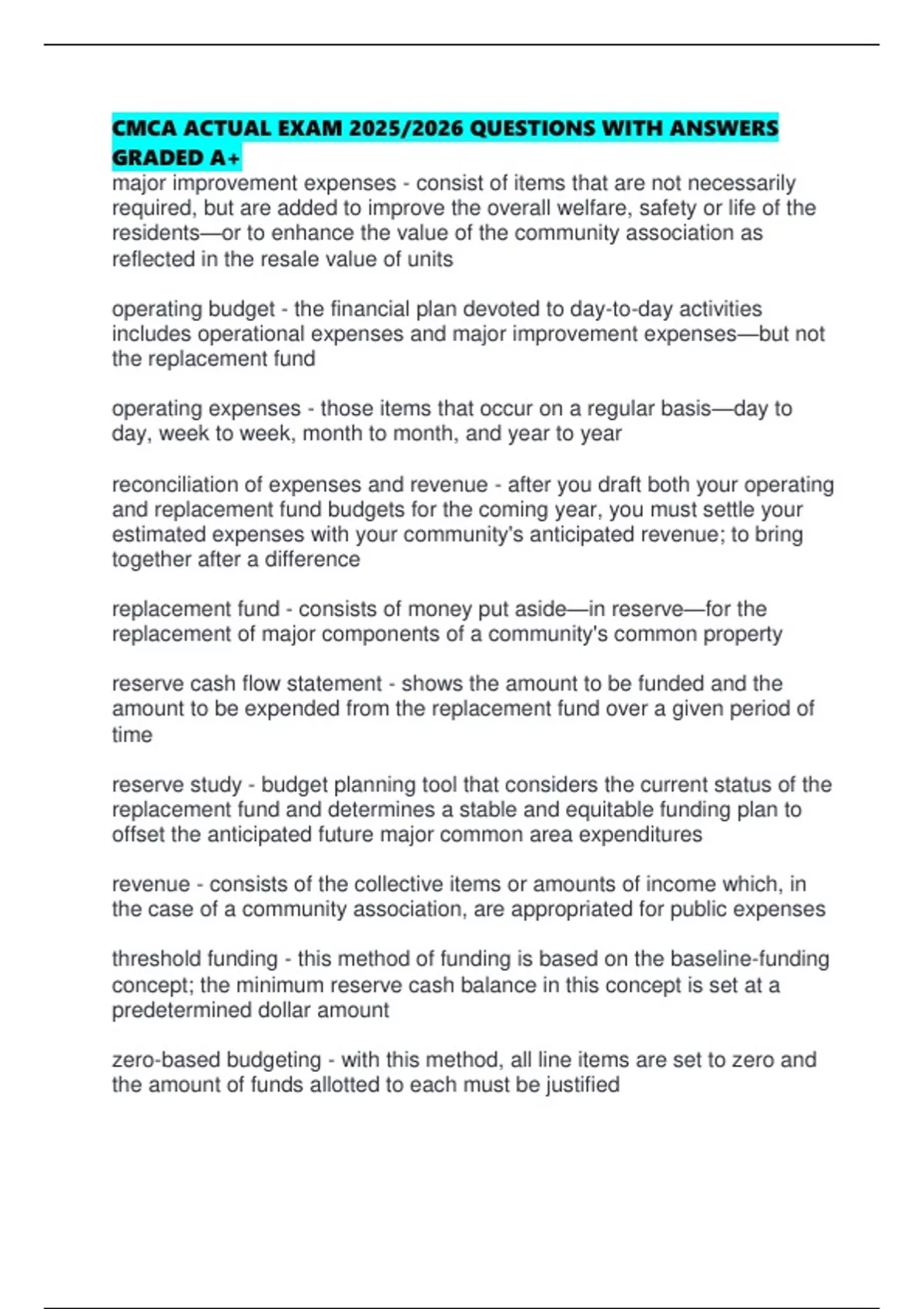 CMCA ACTUAL EXAM 2025/2026 QUESTIONS WITH ANSWERS GRADED A+
major improvement expenses - consist of items that are not necessarily required, but are added to improve the overall welfare, safety or life of the residents—or to enhance the value of the community association as reflected in the resale value of units

operating budget - the financial plan devoted to day-to-day activities includes operational expenses and major improvement expenses—but not the replacement fund

operating expenses - those items that occur on a regular basis—day to day, week to week, month to month, and year to year

reconciliation of expenses and revenue - after you draft both your operating and replacement fund budgets for the coming year, you must settle your estimated expenses with your community's anticipated revenue; to bring together after a difference

replacement fund - consists of money put aside—in reserve—for the replacement of major components of a community's common property

reserve cash flow statement - shows the amount to be funded and the amount to be expended from the replacement fund over a given period of time

reserve study - budget planning tool that considers the current status of the replacement fund and determines a stable and equitable funding plan to offset the anticipated future major common area expenditures

revenue - consists of the collective items or amounts of income which, in the case of a community association, are appropriated for public expenses

threshold funding - this method of funding is based on the baseline-funding concept; the minimum reserve cash balance in this concept is set at a predetermined dollar amount

zero-based budgeting - with this method, all line items are set to zero and the amount of funds allotted to each must be justified